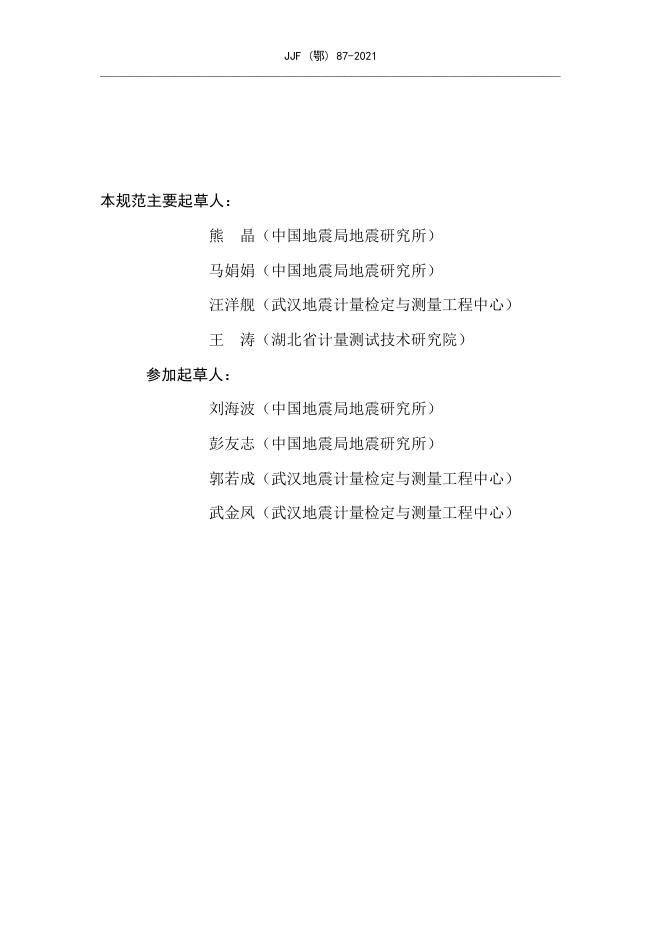 JJF（鄂）87-2021

本规范主要起草人：

熊　晶（中国地震局地震研究所）

马娟娟（中国地震局地震研究所）

汪洋舰（武汉地震计量检定与测量工程中心）

王　涛（湖北省计量测试技术研究院）

参加起草人：

刘海波（中国地震局地震研究所）

彭友志（中国地震局地震研究所）

郭若成（武汉地震计量检定与测量工程中心）

武金凤（武汉地震计量检定与测量工程中心）